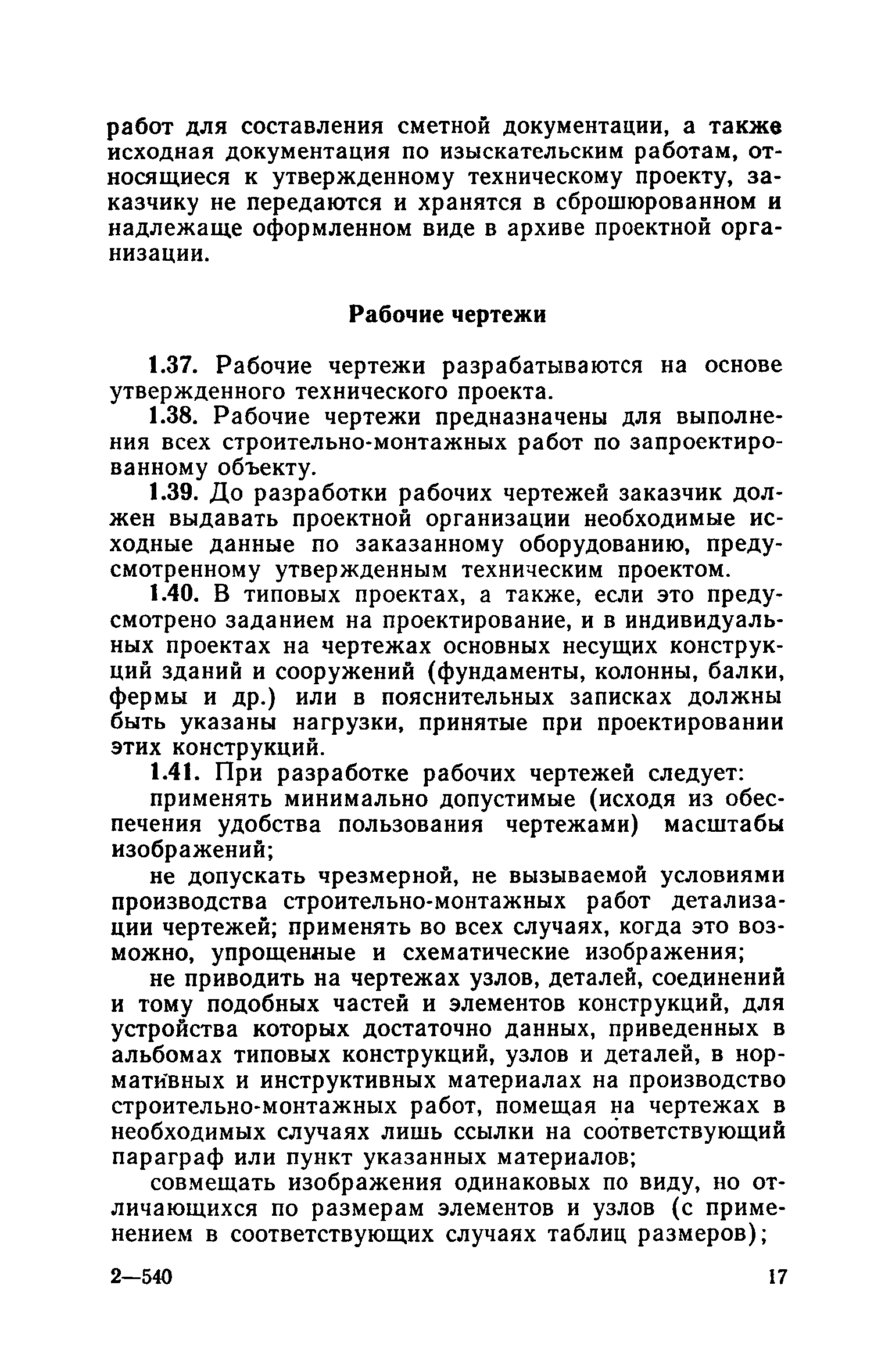 работ для составления сметной документации, а также исходная документация по изыскательским работам, относящиеся к утвержденному техническому проекту, заказчику не передаются и хранятся в сброшюрованном и надлежаще оформленном виде в архиве проектной организации.

Рабочие чертежи

1.37. Рабочие чертежи разрабатываются на основе утвержденного технического проекта.

1.38. Рабочие чертежи предназначены для выполнения всех строительно-монтажных работ по запроектированному объекту.

1.39. До разработки рабочих чертежей заказчик должен выдавать проектной организации необходимые исходные данные по заказанному оборудованию, предусмотренному утвержденным техническим проектом.

1.40. В типовых проектах, а также, если это предусмотрено заданием на проектирование, и в индивидуальных проектах на чертежах основных несущих конструкций зданий и сооружений (фундаменты, колонны, балки, фермы и др.) или в пояснительных записках должны быть указаны нагрузки, принятые при проектировании этих конструкций.

1.41. При разработке рабочих чертежей следует:

применять минимально допустимые (исходя из обеспечения удобства пользования чертежами) масштабы изображений;

не допускать чрезмерной, не вызываемой условиями производства строительно-монтажных работ детализации чертежей; применять во всех случаях, когда это возможно, упрощенные и схематические изображения;

не приводить на чертежах узлов, деталей, соединений и тому подобных частей и элементов конструкций, для устройства которых достаточно данных, приведенных в альбомах типовых конструкций, узлов и деталей, в нормативных и инструктивных материалах на производство строительно-монтажных работ, помещая на чертежах в необходимых случаях лишь ссылки на соответствующий параграф или пункт указанных материалов;

совмещать изображения одинаковых по виду, но отличающихся по размерам элементов и узлов (с применением в соответствующих случаях таблиц размеров);

2—540 17